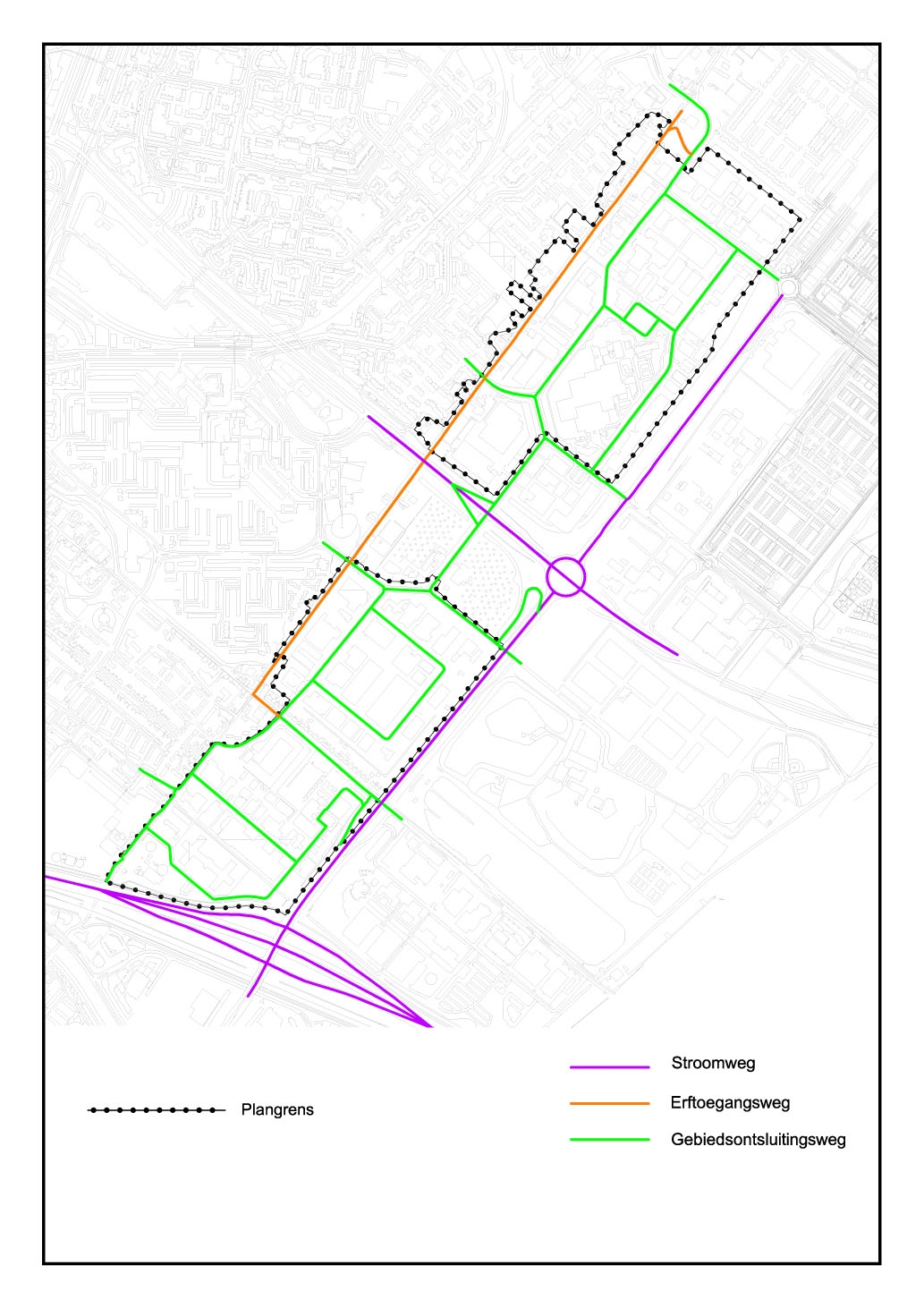 Plangrens

Stroomweg

Erftoegangsweg

Gebiedsontsluitingsweg